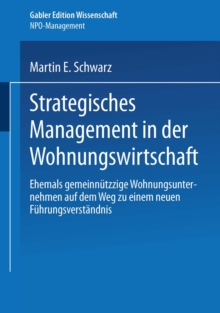 Gabler Edition Wissenschaft
NPO-Management

Martin E. Schwarz

Strategisches Management in der Wohnungswirtschaft

Ehemals gemeinnützzige Wohnungsunternehmen auf dem Weg zu einem neuen Führungsverständnis